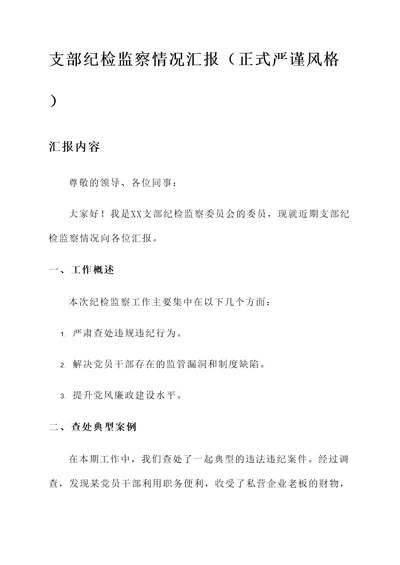 支部纪检监察情况汇报（正式严谨风格）

汇报内容

尊敬的领导、各位同事：

大家好！我是XX支部纪检监察委员会的委员，现就近期支部纪检监察情况向各位汇报。

一、工作概述

本次纪检监察工作主要集中在以下几个方面：

1. 严肃查处违规违纪行为。

2. 解决党员干部存在的监管漏洞和制度缺陷。

3. 提升党风廉政建设水平。

二、查处典型案例

在本期工作中，我们查处了一起典型的违法违纪案件。经过调查，发现某党员干部利用职务便利，收受了私营企业老板的财物，